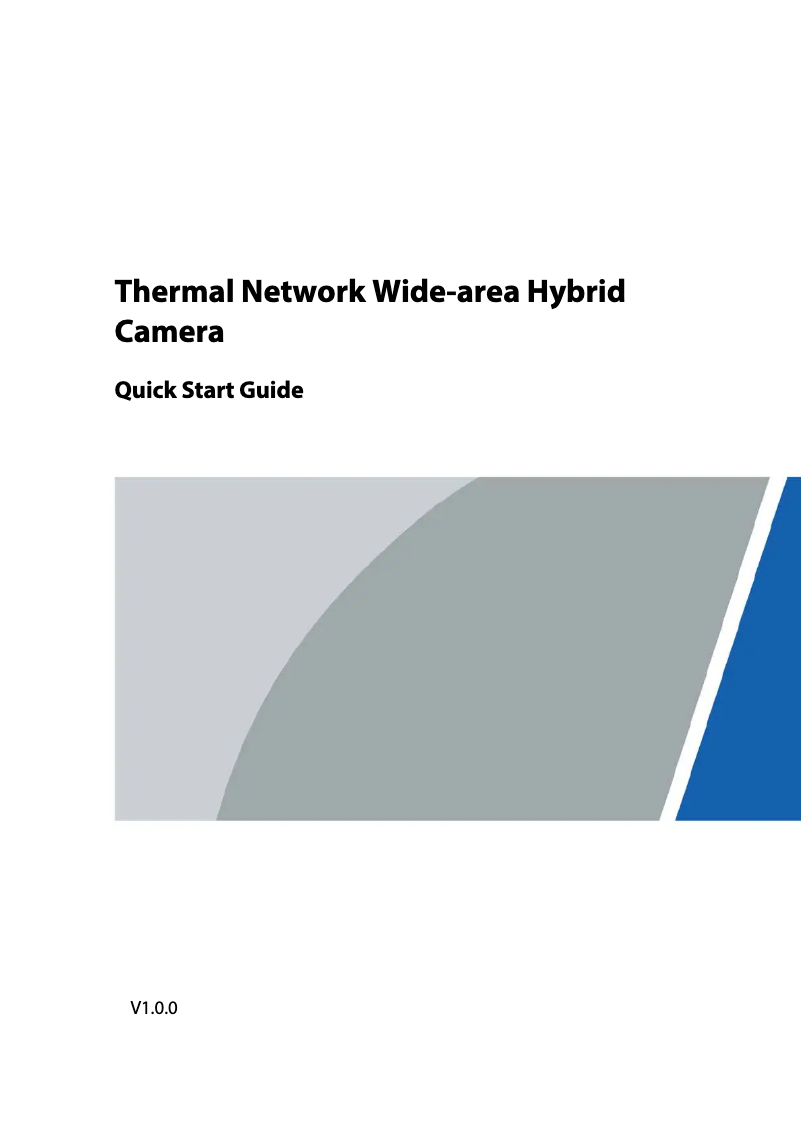 Thermal Network Wide-area Hybrid Camera

Quick Start Guide

V1.0.0